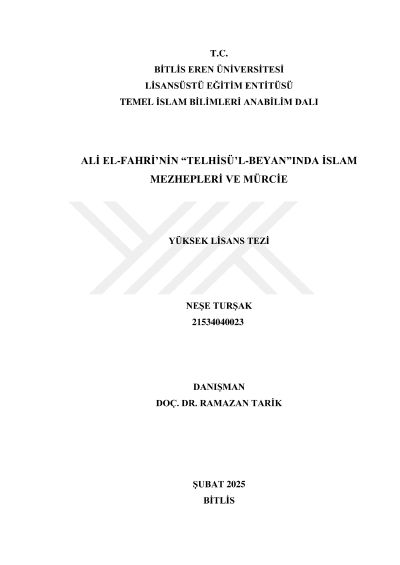 T.C.
BİTLİS EREN ÜNİVERSİTESİ
LİSANSÜSTÜ EĞİTİM ENTİTÜSÜ
TEMEL İSLAM BİLİMLERİ ANABİLİM DALI

ALİ EL-FAHRİ'NİN "TELHİSÜ'L-BEYAN"INDA İSLAM MEZHEPLERİ VE MÜRCİE

YÜKSEK LİSANS TEZİ

NEŞE TURŞAK
21534040023

DANIŞMAN
DOÇ. DR. RAMAZAN TARİK

ŞUBAT 2025
BİTLİS